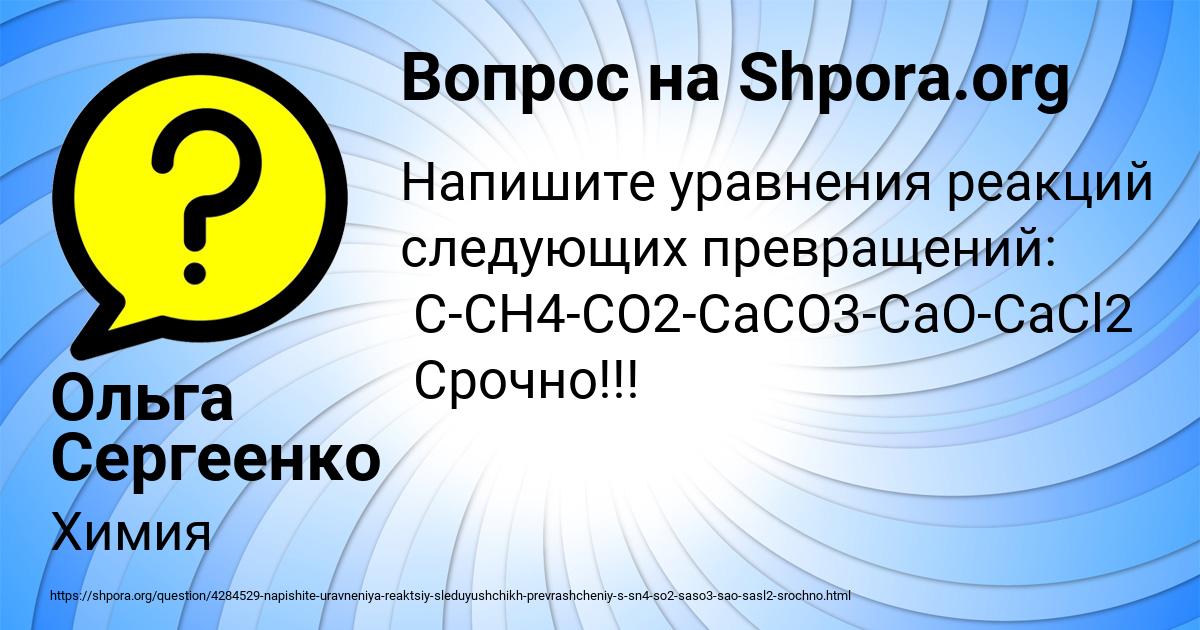 Вопрос на Shpora.org

Напишите уравнения реакций следующих превращений:
C-CH4-CO2-CaCO3-CaO-CaCl2
Срочно!!!

Ольга Сергеенко

Химия

https://shpora.org/question/4284529-napishite-uravneniya-reaktsiy-sleduyushchikh-prevrashcheniy-s-sn4-so2-saso3-sao-sasl2-srochno.html